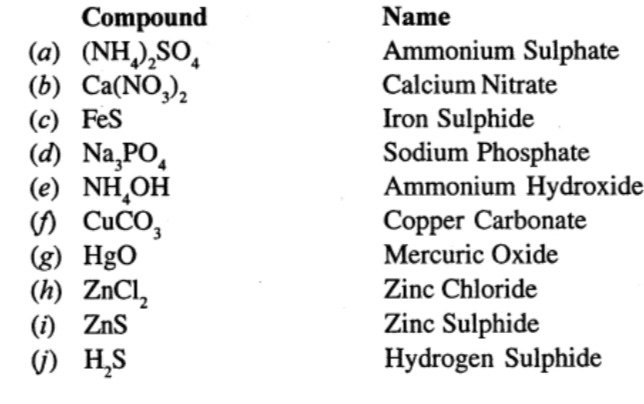 | | Compound | Name |
|---|---|---|
| (a) | $(NH_4)_2SO_4$ | Ammonium Sulphate |
| (b) | $Ca(NO_3)_2$ | Calcium Nitrate |
| (c) | $FeS$ | Iron Sulphide |
| (d) | $Na_3PO_4$ | Sodium Phosphate |
| (e) | $NH_4OH$ | Ammonium Hydroxide |
| (f) | $CuCO_3$ | Copper Carbonate |
| (g) | $HgO$ | Mercuric Oxide |
| (h) | $ZnCl_2$ | Zinc Chloride |
| (i) | $ZnS$ | Zinc Sulphide |
| (j) | $H_2S$ | Hydrogen Sulphide |